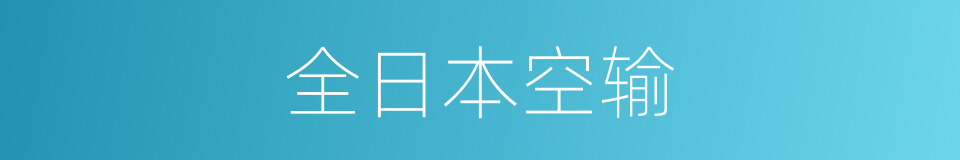 全日本空输